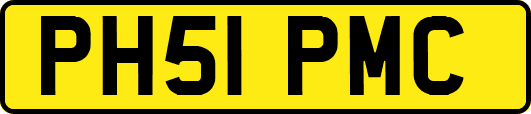 PH51 PMC